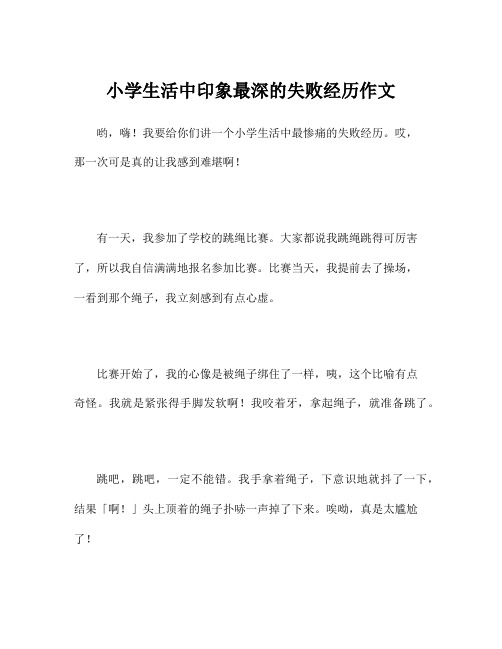 小学生活中印象最深的失败经历作文

哟，嗨！我要给你们讲一个小学生活中最惨痛的失败经历。哎，那一次可是真的让我感到难堪啊！

有一天，我参加了学校的跳绳比赛。大家都说我跳绳跳得可厉害了，所以我自信满满地报名参加比赛。比赛当天，我提前去了操场，一看到那个绳子，我立刻感到有点心虚。

比赛开始了，我的心像是被绳子绑住了一样，咦，这个比喻有点奇怪。我就是紧张得手脚发软啊！我咬着牙，拿起绳子，就准备跳了。

跳吧，跳吧，一定不能错。我手拿着绳子，下意识地就抖了一下，结果「啊！」头上顶着的绳子扑哧一声掉了下来。唉呦，真是太尴尬了！